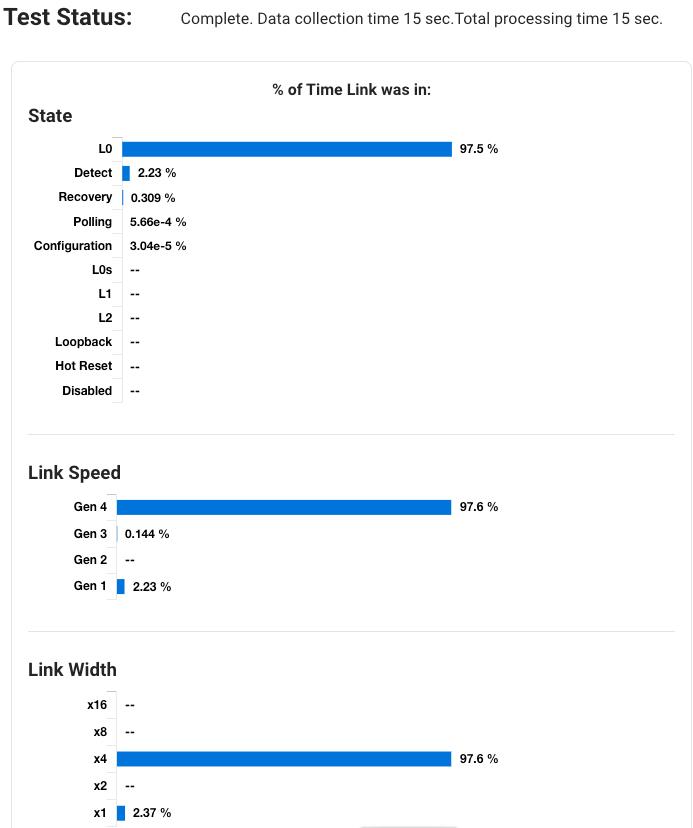 Test Status: Complete. Data collection time 15 sec.Total processing time 15 sec.

% of Time Link was in:

State

L0 97.5 %
Detect 2.23 %
Recovery 0.309 %
Polling 5.66e-4 %
Configuration 3.04e-5 %
L0s --
L1 --
L2 --
Loopback --
Hot Reset --
Disabled --

Link Speed

Gen 4 97.6 %
Gen 3 0.144 %
Gen 2 --
Gen 1 2.23 %

Link Width

x16 --
x8 --
x4 97.6 %
x2 --
x1 2.37 %